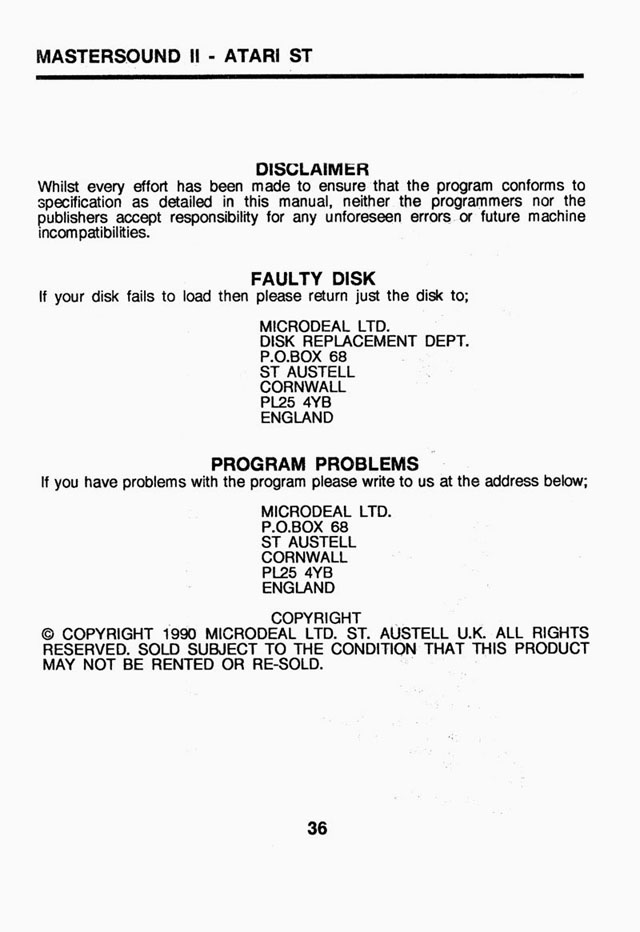 MASTERSOUND II - ATARI ST

DISCLAIMER
Whilst every effort has been made to ensure that the program conforms to specification as detailed in this manual, neither the programmers nor the publishers accept responsibility for any unforeseen errors or future machine incompatibilities.

FAULTY DISK
If your disk fails to load then please return just the disk to;

MICRODEAL LTD.
DISK REPLACEMENT DEPT.
P.O.BOX 68
ST AUSTELL
CORNWALL
PL25 4YB
ENGLAND

PROGRAM PROBLEMS
If you have problems with the program please write to us at the address below;

MICRODEAL LTD.
P.O.BOX 68
ST AUSTELL
CORNWALL
PL25 4YB
ENGLAND

COPYRIGHT
© COPYRIGHT 1990 MICRODEAL LTD. ST. AUSTELL U.K. ALL RIGHTS RESERVED. SOLD SUBJECT TO THE CONDITION THAT THIS PRODUCT MAY NOT BE RENTED OR RE-SOLD.

36